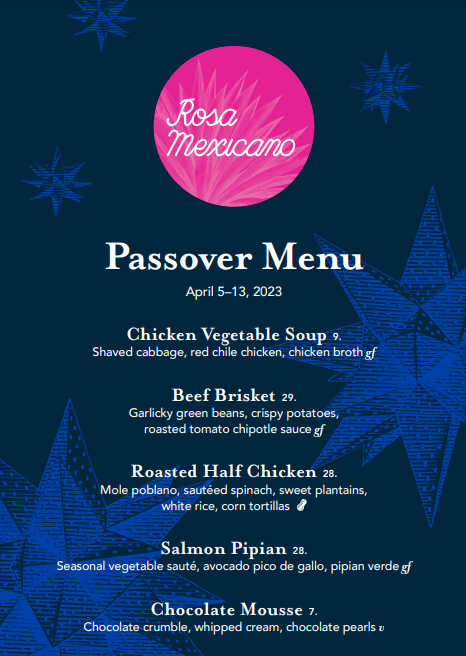 Rosa Mexicano

Passover Menu

April 5–13, 2023

Chicken Vegetable Soup 9.
Shaved cabbage, red chile chicken, chicken broth gf

Beef Brisket 29.
Garlicky green beans, crispy potatoes, roasted tomato chipotle sauce gf

Roasted Half Chicken 28.
Mole poblano, sautéed spinach, sweet plantains, white rice, corn tortillas

Salmon Pipian 28.
Seasonal vegetable sauté, avocado pico de gallo, pipian verde gf

Chocolate Mousse 7.
Chocolate crumble, whipped cream, chocolate pearls v